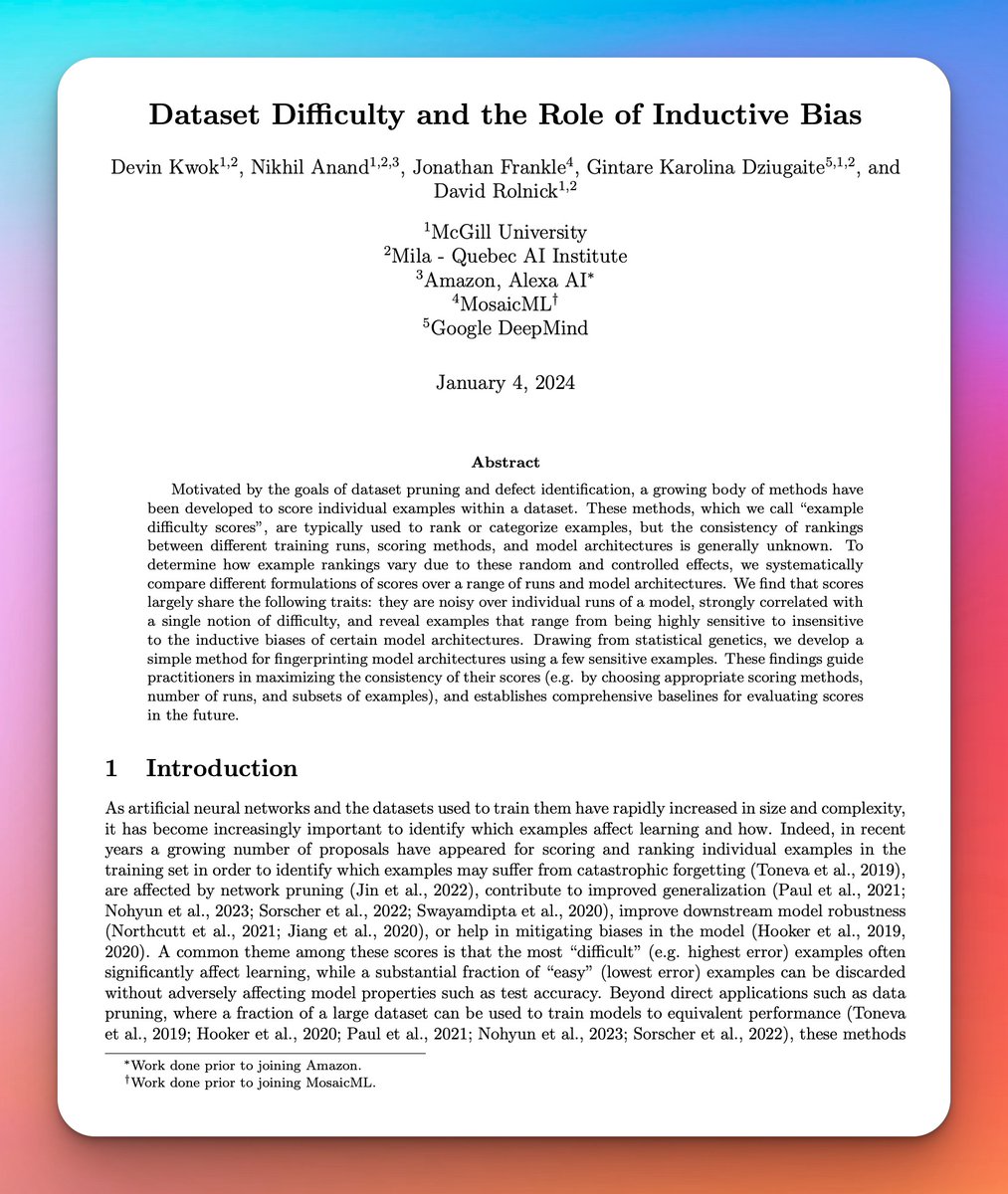 Dataset Difficulty and the Role of Inductive Bias

Devin Kwok$^{1,2}$, Nikhil Anand$^{1,2,3}$, Jonathan Frankle$^{4}$, Gintare Karolina Dziugaite$^{5,1,2}$, and David Rolnick$^{1,2}$

$^{1}$McGill University
$^{2}$Mila - Quebec AI Institute
$^{3}$Amazon, Alexa AI$^{*}$
$^{4}$MosaicML$^{\dagger}$
$^{5}$Google DeepMind

January 4, 2024

Abstract

Motivated by the goals of dataset pruning and defect identification, a growing body of methods have been developed to score individual examples within a dataset. These methods, which we call "example difficulty scores", are typically used to rank or categorize examples, but the consistency of rankings between different training runs, scoring methods, and model architectures is generally unknown. To determine how example rankings vary due to these random and controlled effects, we systematically compare different formulations of scores over a range of runs and model architectures. We find that scores largely share the following traits: they are noisy over individual runs of a model, strongly correlated with a single notion of difficulty, and reveal examples that range from being highly sensitive to insensitive to the inductive biases of certain model architectures. Drawing from statistical genetics, we develop a simple method for fingerprinting model architectures using a few sensitive examples. These findings guide practitioners in maximizing the consistency of their scores (e.g. by choosing appropriate scoring methods, number of runs, and subsets of examples), and establishes comprehensive baselines for evaluating scores in the future.

1 Introduction

As artificial neural networks and the datasets used to train them have rapidly increased in size and complexity, it has become increasingly important to identify which examples affect learning and how. Indeed, in recent years a growing number of proposals have appeared for scoring and ranking individual examples in the training set in order to identify which examples may suffer from catastrophic forgetting (Toneva et al., 2019), are affected by network pruning (Jin et al., 2022), contribute to improved generalization (Paul et al., 2021; Nohyun et al., 2023; Sorscher et al., 2022; Swayamdipta et al., 2020), improve downstream model robustness (Northcutt et al., 2021; Jiang et al., 2020), or help in mitigating biases in the model (Hooker et al., 2019, 2020). A common theme among these scores is that the most "difficult" (e.g. highest error) examples often significantly affect learning, while a substantial fraction of "easy" (lowest error) examples can be discarded without adversely affecting model properties such as test accuracy. Beyond direct applications such as data pruning, where a fraction of a large dataset can be used to train models to equivalent performance (Toneva et al., 2019; Hooker et al., 2020; Paul et al., 2021; Nohyun et al., 2023; Sorscher et al., 2022), these methods

$^{*}$Work done prior to joining Amazon.
$^{\dagger}$Work done prior to joining MosaicML.